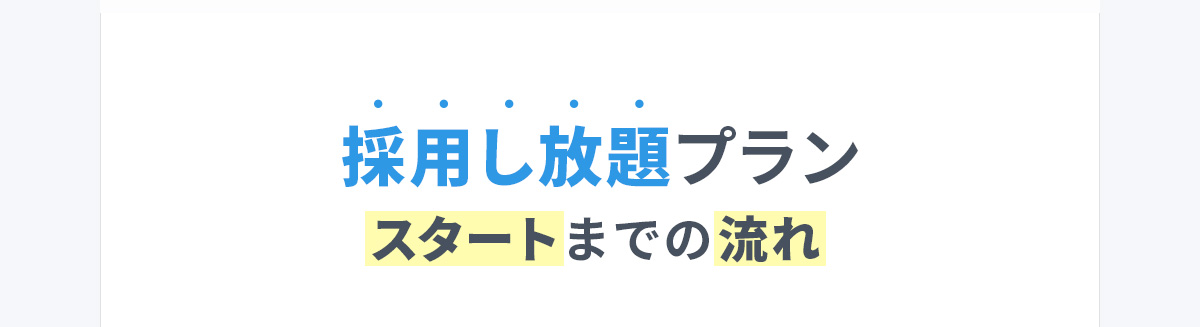 採用し放題プラン
スタートまでの流れ